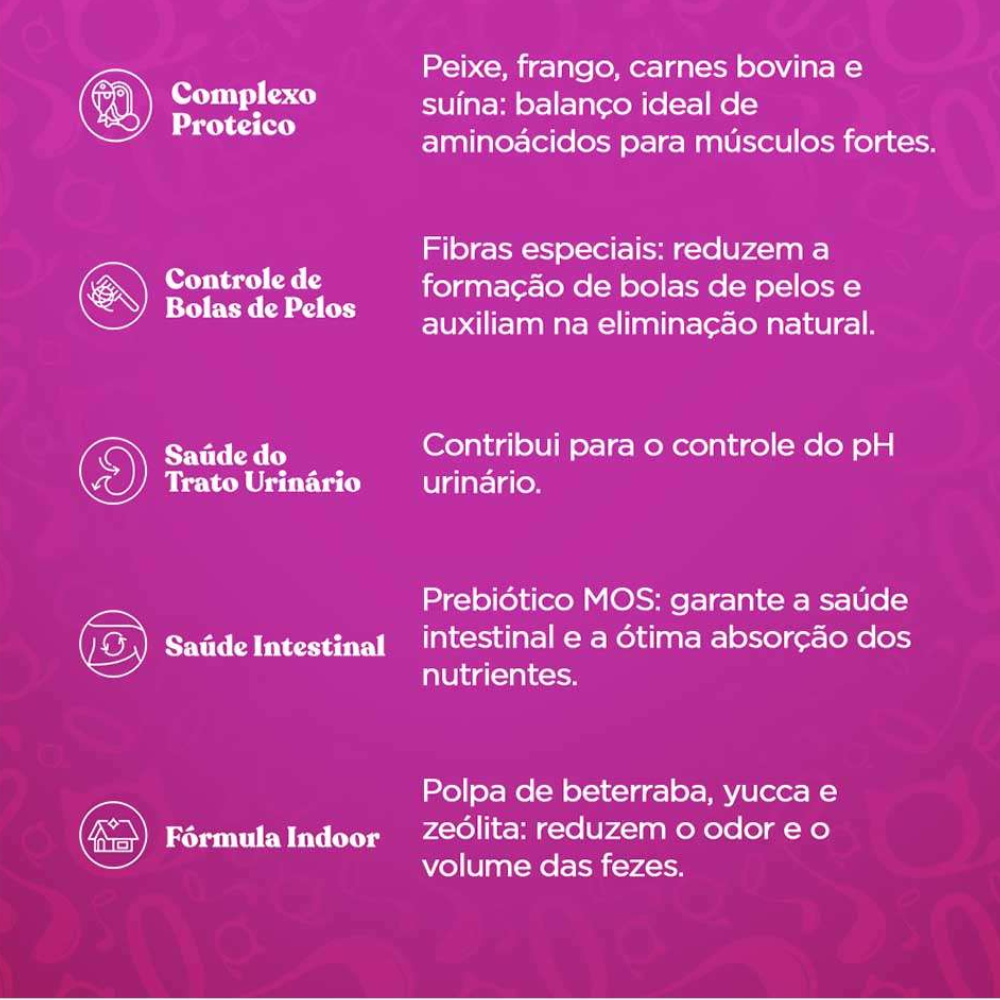 Complexo Proteico

Peixe, frango, carnes bovina e suína: balanço ideal de aminoácidos para músculos fortes.

Controle de Bolas de Pelos

Fibras especiais: reduzem a formação de bolas de pelos e auxiliam na eliminação natural.

Saúde do Trato Urinário

Contribui para o controle do pH urinário.

Saúde Intestinal

Prebiótico MOS: garante a saúde intestinal e a ótima absorção dos nutrientes.

Fórmula Indoor

Polpa de beterraba, yucca e zeólita: reduzem o odor e o volume das fezes.